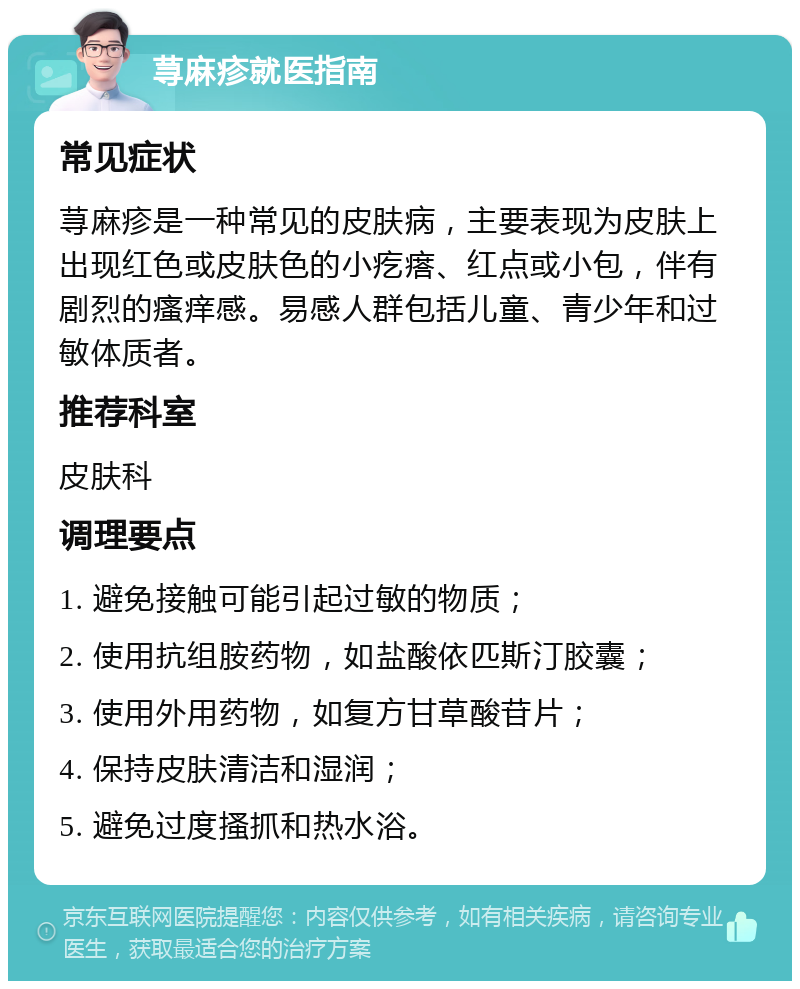 荨麻疹就医指南

常见症状

荨麻疹是一种常见的皮肤病，主要表现为皮肤上出现红色或皮肤色的小疙瘩、红点或小包，伴有剧烈的瘙痒感。易感人群包括儿童、青少年和过敏体质者。

推荐科室

皮肤科

调理要点

1. 避免接触可能引起过敏的物质；

2. 使用抗组胺药物，如盐酸依匹斯汀胶囊；

3. 使用外用药物，如复方甘草酸苷片；

4. 保持皮肤清洁和湿润；

5. 避免过度搔抓和热水浴。

京东互联网医院提醒您：内容仅供参考，如有相关疾病，请咨询专业医生，获取最适合您的治疗方案